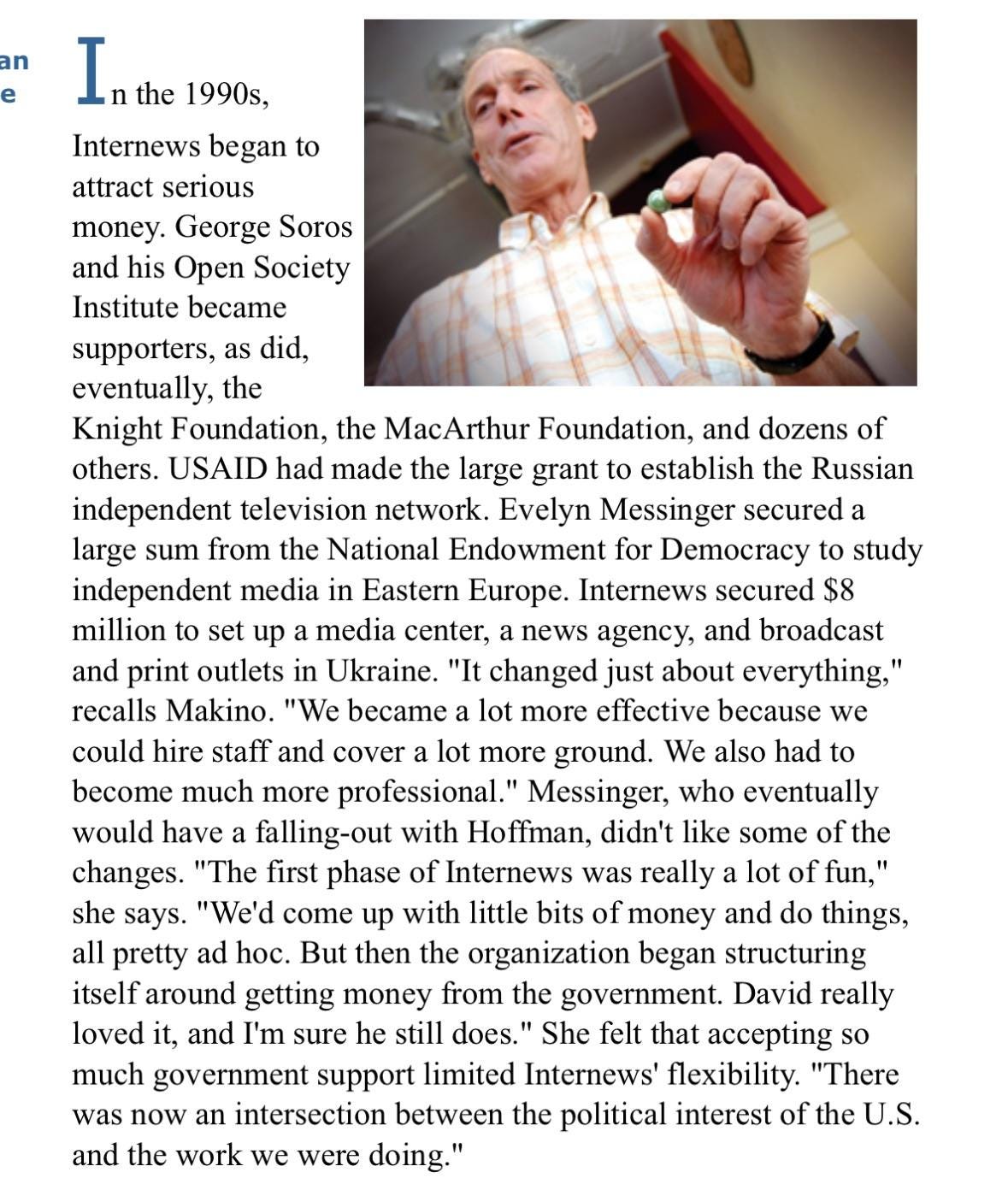 an
e

In the 1990s, Internews began to attract serious money. George Soros and his Open Society Institute became supporters, as did, eventually, the Knight Foundation, the MacArthur Foundation, and dozens of others. USAID had made the large grant to establish the Russian independent television network. Evelyn Messinger secured a large sum from the National Endowment for Democracy to study independent media in Eastern Europe. Internews secured $8 million to set up a media center, a news agency, and broadcast and print outlets in Ukraine. "It changed just about everything," recalls Makino. "We became a lot more effective because we could hire staff and cover a lot more ground. We also had to become much more professional." Messinger, who eventually would have a falling-out with Hoffman, didn't like some of the changes. "The first phase of Internews was really a lot of fun," she says. "We'd come up with little bits of money and do things, all pretty ad hoc. But then the organization began structuring itself around getting money from the government. David really loved it, and I'm sure he still does." She felt that accepting so much government support limited Internews' flexibility. "There was now an intersection between the political interest of the U.S. and the work we were doing."